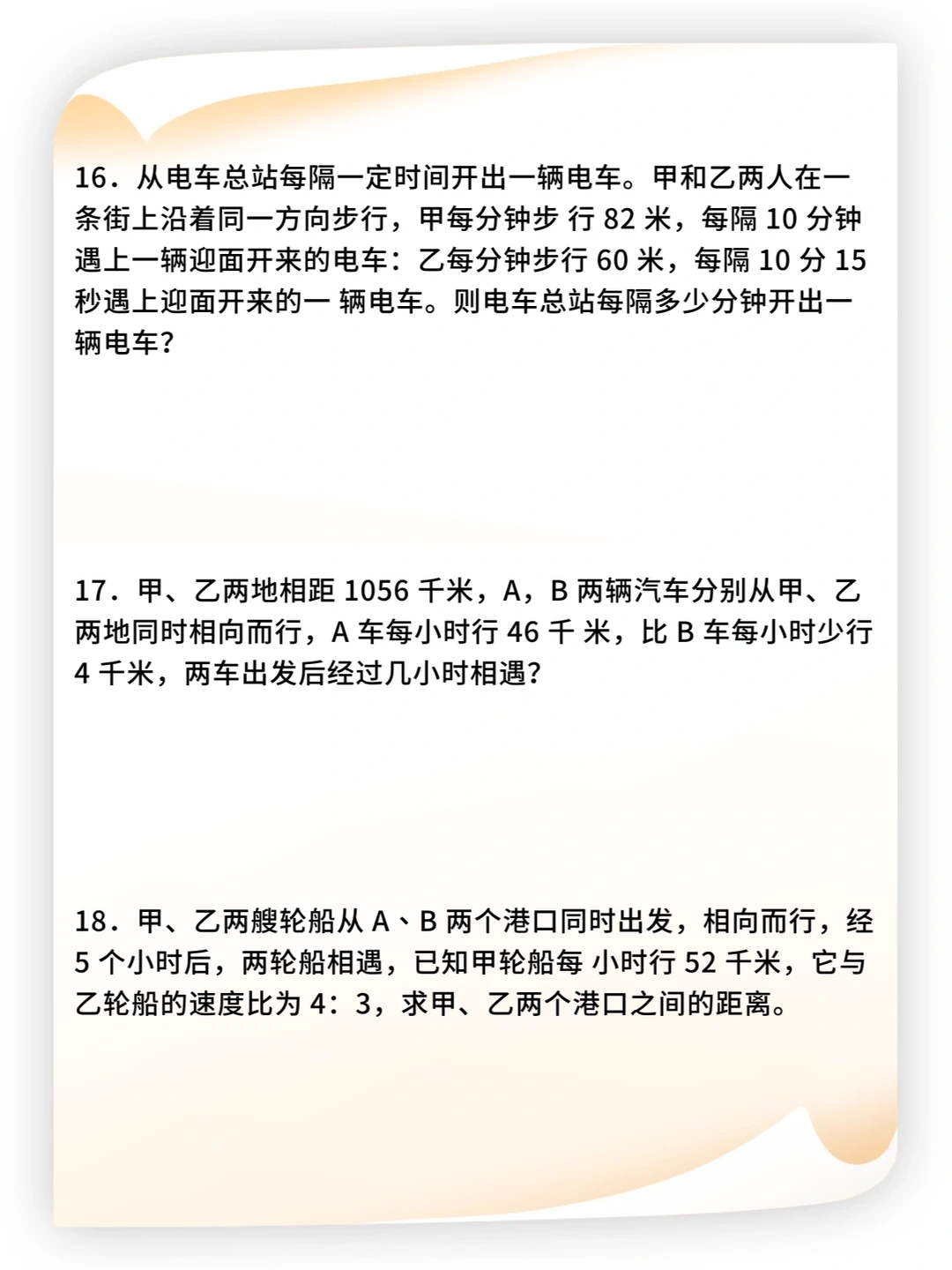 16．从电车总站每隔一定时间开出一辆电车。甲和乙两人在一条街上沿着同一方向步行，甲每分钟步 行 82 米，每隔 10 分钟遇上一辆迎面开来的电车：乙每分钟步行 60 米，每隔 10 分 15 秒遇上迎面开来的一 辆电车。则电车总站每隔多少分钟开出一辆电车？

17．甲、乙两地相距 1056 千米，A，B 两辆汽车分别从甲、乙两地同时相向而行，A 车每小时行 46 千 米，比 B 车每小时少行 4 千米，两车出发后经过几小时相遇？

18．甲、乙两艘轮船从 A、B 两个港口同时出发，相向而行，经 5 个小时后，两轮船相遇，已知甲轮船每 小时行 52 千米，它与乙轮船的速度比为 4：3，求甲、乙两个港口之间的距离。